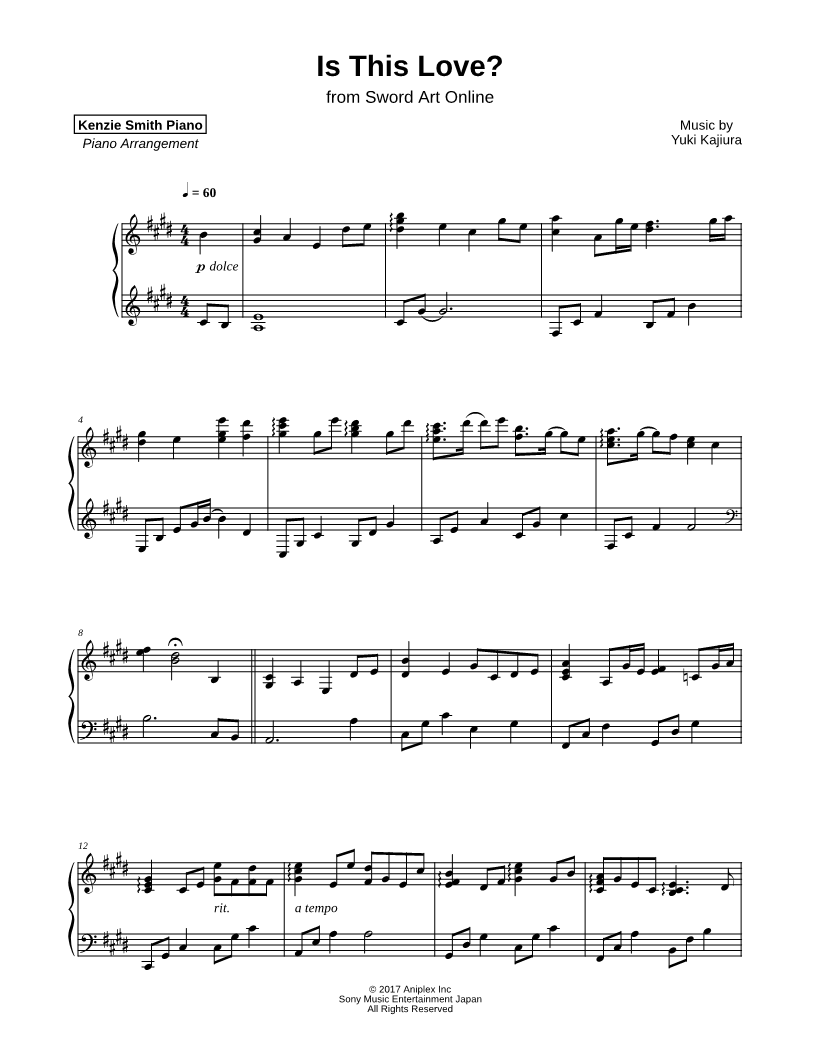 Is This Love?
from Sword Art Online

Kenzie Smith Piano
Piano Arrangement

Music by
Yuki Kajiura

♩ = 60

p dolce

4

8

12

rit.

a tempo

© 2017 Aniplex Inc
Sony Music Entertainment Japan
All Rights Reserved